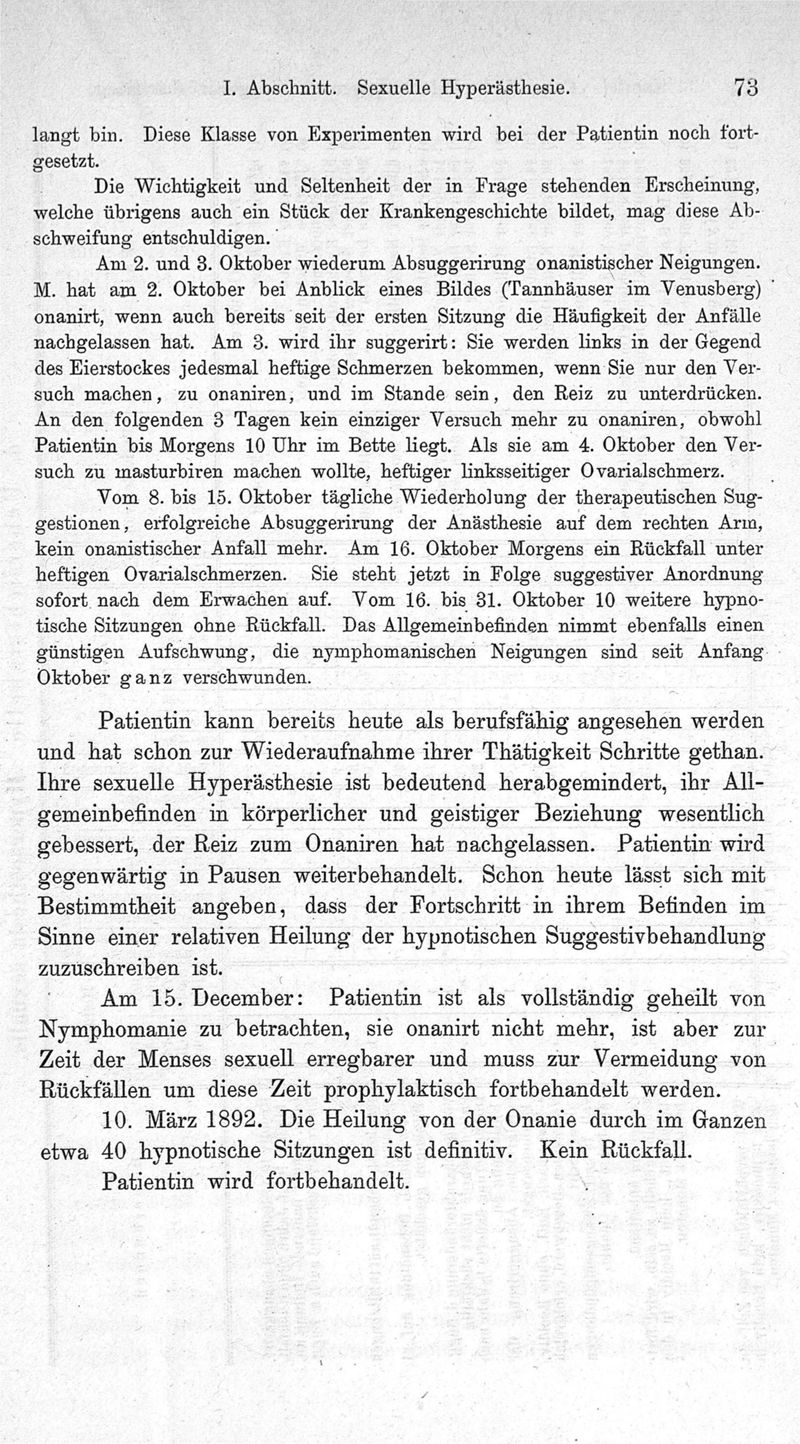 I. Abschnitt. Sexuelle Hyperästhesie. 73

langt bin. Diese Klasse von Experimenten wird bei der Patientin noch fortgesetzt.

Die Wichtigkeit und Seltenheit der in Frage stehenden Erscheinung, welche übrigens auch ein Stück der Krankengeschichte bildet, mag diese Abschweifung entschuldigen.

Am 2. und 3. Oktober wiederum Absuggerirung onanistischer Neigungen. M. hat am 2. Oktober bei Anblick eines Bildes (Tannhäuser im Venusberg) onanirt, wenn auch bereits seit der ersten Sitzung die Häufigkeit der Anfälle nachgelassen hat. Am 3. wird ihr suggerirt: Sie werden links in der Gegend des Eierstockes jedesmal heftige Schmerzen bekommen, wenn Sie nur den Versuch machen, zu onaniren, und im Stande sein, den Reiz zu unterdrücken. An den folgenden 3 Tagen kein einziger Versuch mehr zu onaniren, obwohl Patientin bis Morgens 10 Uhr im Bette liegt. Als sie am 4. Oktober den Versuch zu masturbiren machen wollte, heftiger linksseitiger Ovarialschmerz.

Vom 8. bis 15. Oktober tägliche Wiederholung der therapeutischen Suggestionen, erfolgreiche Absuggerirung der Anästhesie auf dem rechten Arm, kein onanistischer Anfall mehr. Am 16. Oktober Morgens ein Rückfall unter heftigen Ovarialschmerzen. Sie steht jetzt in Folge suggestiver Anordnung sofort nach dem Erwachen auf. Vom 16. bis 31. Oktober 10 weitere hypnotische Sitzungen ohne Rückfall. Das Allgemeinbefinden nimmt ebenfalls einen günstigen Aufschwung, die nymphomanischen Neigungen sind seit Anfang Oktober ganz verschwunden.

Patientin kann bereits heute als berufsfähig angesehen werden und hat schon zur Wiederaufnahme ihrer Thätigkeit Schritte gethan. Ihre sexuelle Hyperästhesie ist bedeutend herabgemindert, ihr Allgemeinbefinden in körperlicher und geistiger Beziehung wesentlich gebessert, der Reiz zum Onaniren hat nachgelassen. Patientin wird gegenwärtig in Pausen weiterbehandelt. Schon heute lässt sich mit Bestimmtheit angeben, dass der Fortschritt in ihrem Befinden im Sinne einer relativen Heilung der hypnotischen Suggestivbehandlung zuzuschreiben ist.

Am 15. December: Patientin ist als vollständig geheilt von Nymphomanie zu betrachten, sie onanirt nicht mehr, ist aber zur Zeit der Menses sexuell erregbarer und muss zur Vermeidung von Rückfällen um diese Zeit prophylaktisch fortbehandelt werden.

10. März 1892. Die Heilung von der Onanie durch im Ganzen etwa 40 hypnotische Sitzungen ist definitiv. Kein Rückfall.

Patientin wird fortbehandelt.